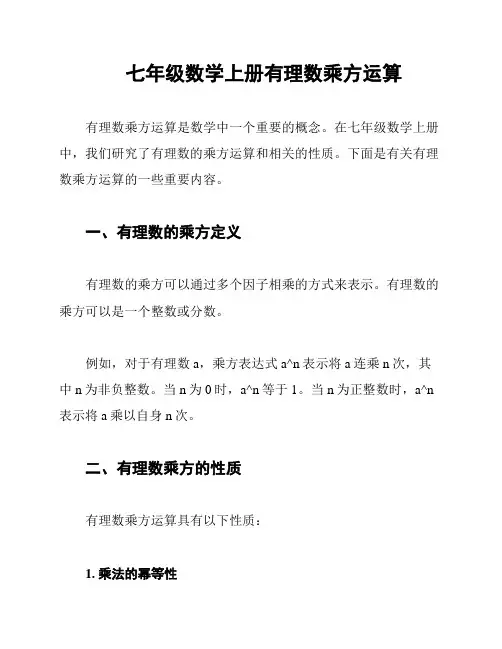 七年级数学上册有理数乘方运算

有理数乘方运算是数学中一个重要的概念。在七年级数学上册中，我们研究了有理数的乘方运算和相关的性质。下面是有关有理数乘方运算的一些重要内容。

一、有理数的乘方定义

有理数的乘方可以通过多个因子相乘的方式来表示。有理数的乘方可以是一个整数或分数。

例如，对于有理数 a，乘方表达式 a^n 表示将 a 连乘 n 次，其中 n 为非负整数。当 n 为 0 时，a^n 等于 1。当 n 为正整数时，a^n 表示将 a 乘以自身 n 次。

二、有理数乘方的性质

有理数乘方运算具有以下性质：

1. 乘法的幂等性